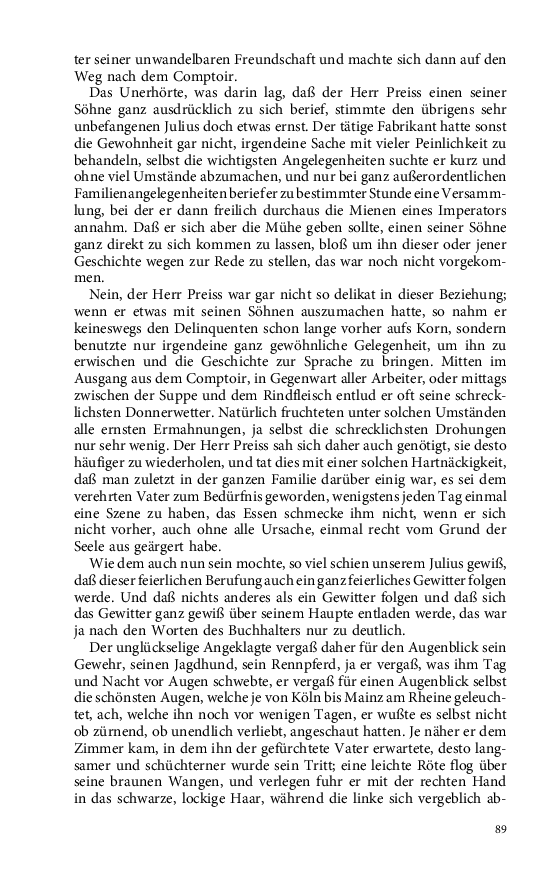 ter seiner unwandelbaren Freundschaft und machte sich dann auf den Weg nach dem Comptoir.

Das Unerhörte, was darin lag, daß der Herr Preiss einen seiner Söhne ganz ausdrücklich zu sich berief, stimmte den übrigens sehr unbefangenen Julius doch etwas ernst. Der tätige Fabrikant hatte sonst die Gewohnheit gar nicht, irgendeine Sache mit vieler Peinlichkeit zu behandeln, selbst die wichtigsten Angelegenheiten suchte er kurz und ohne viel Umstände abzumachen, und nur bei ganz außerordentlichen Familienangelegenheiten berief er zu bestimmter Stunde eine Versammlung, bei der er dann freilich durchaus die Mienen eines Imperators annahm. Daß er sich aber die Mühe geben sollte, einen seiner Söhne ganz direkt zu sich kommen zu lassen, bloß um ihn dieser oder jener Geschichte wegen zur Rede zu stellen, das war noch nicht vorgekommen.

Nein, der Herr Preiss war gar nicht so delikat in dieser Beziehung; wenn er etwas mit seinen Söhnen auszumachen hatte, so nahm er keineswegs den Delinquenten schon lange vorher aufs Korn, sondern benutzte nur irgendeine ganz gewöhnliche Gelegenheit, um ihn zu erwischen und die Geschichte zur Sprache zu bringen. Mitten im Ausgang aus dem Comptoir, in Gegenwart aller Arbeiter, oder mittags zwischen der Suppe und dem Rindfleisch entlud er oft seine schrecklichsten Donnerwetter. Natürlich fruchteten unter solchen Umständen alle ernsten Ermahnungen, ja selbst die schrecklichsten Drohungen nur sehr wenig. Der Herr Preiss sah sich daher auch genötigt, sie desto häufiger zu wiederholen, und tat dies mit einer solchen Hartnäckigkeit, daß man zuletzt in der ganzen Familie darüber einig war, es sei dem verehrten Vater zum Bedürfnis geworden, wenigstens jeden Tag einmal eine Szene zu haben, das Essen schmecke ihm nicht, wenn er sich nicht vorher, auch ohne alle Ursache, einmal recht vom Grund der Seele aus geärgert habe.

Wie dem auch nun sein mochte, so viel schien unserem Julius gewiß, daß dieser feierlichen Berufung auch ein ganz feierliches Gewitter folgen werde. Und daß nichts anderes als ein Gewitter folgen und daß sich das Gewitter ganz gewiß über seinem Haupte entladen werde, das war ja nach den Worten des Buchhalters nur zu deutlich.

Der unglückselige Angeklagte vergaß daher für den Augenblick sein Gewehr, seinen Jagdhund, sein Rennpferd, ja er vergaß, was ihm Tag und Nacht vor Augen schwebte, er vergaß für einen Augenblick selbst die schönsten Augen, welche je von Köln bis Mainz am Rheine geleuchtet, ach, welche ihn noch vor wenigen Tagen, er wußte es selbst nicht ob zürnend, ob unendlich verliebt, angeschaut hatten. Je näher er dem Zimmer kam, in dem ihn der gefürchtete Vater erwartete, desto langsamer und schüchterner wurde sein Tritt; eine leichte Röte flog über seine braunen Wangen, und verlegen fuhr er mit der rechten Hand in das schwarze, lockige Haar, während die linke sich vergeblich ab-

89